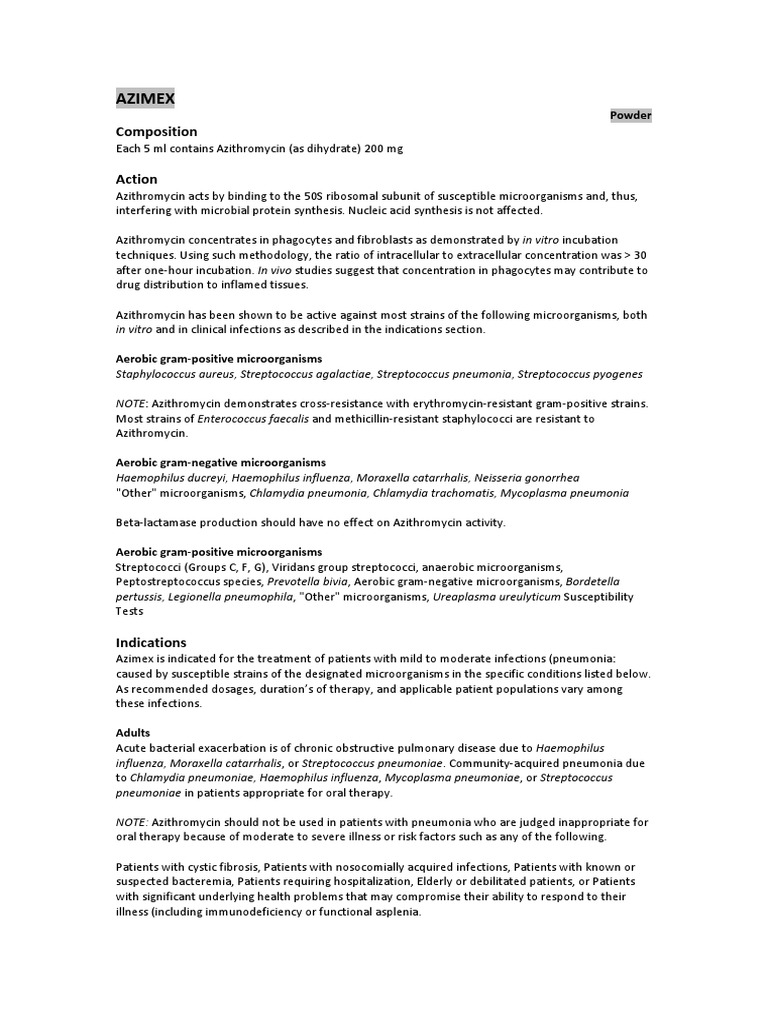 AZIMEX

Powder

Composition
Each 5 ml contains Azithromycin (as dihydrate) 200 mg

Action
Azithromycin acts by binding to the 50S ribosomal subunit of susceptible microorganisms and, thus, interfering with microbial protein synthesis. Nucleic acid synthesis is not affected.

Azithromycin concentrates in phagocytes and fibroblasts as demonstrated by in vitro incubation techniques. Using such methodology, the ratio of intracellular to extracellular concentration was > 30 after one-hour incubation. In vivo studies suggest that concentration in phagocytes may contribute to drug distribution to inflamed tissues.

Azithromycin has been shown to be active against most strains of the following microorganisms, both in vitro and in clinical infections as described in the indications section.

Aerobic gram-positive microorganisms
Staphylococcus aureus, Streptococcus agalactiae, Streptococcus pneumonia, Streptococcus pyogenes

NOTE: Azithromycin demonstrates cross-resistance with erythromycin-resistant gram-positive strains. Most strains of Enterococcus faecalis and methicillin-resistant staphylococci are resistant to Azithromycin.

Aerobic gram-negative microorganisms
Haemophilus ducreyi, Haemophilus influenza, Moraxella catarrhalis, Neisseria gonorrhea
"Other" microorganisms, Chlamydia pneumonia, Chlamydia trachomatis, Mycoplasma pneumonia

Beta-lactamase production should have no effect on Azithromycin activity.

Aerobic gram-positive microorganisms
Streptococci (Groups C, F, G), Viridans group streptococci, anaerobic microorganisms, Peptostreptococcus species, Prevotella bivia, Aerobic gram-negative microorganisms, Bordetella pertussis, Legionella pneumophila, "Other" microorganisms, Ureaplasma ureulyticum Susceptibility Tests

Indications
Azimex is indicated for the treatment of patients with mild to moderate infections (pneumonia: caused by susceptible strains of the designated microorganisms in the specific conditions listed below. As recommended dosages, duration's of therapy, and applicable patient populations vary among these infections.

Adults
Acute bacterial exacerbation is of chronic obstructive pulmonary disease due to Haemophilus influenza, Moraxella catarrhalis, or Streptococcus pneumoniae. Community-acquired pneumonia due to Chlamydia pneumoniae, Haemophilus influenza, Mycoplasma pneumoniae, or Streptococcus pneumoniae in patients appropriate for oral therapy.

NOTE: Azithromycin should not be used in patients with pneumonia who are judged inappropriate for oral therapy because of moderate to severe illness or risk factors such as any of the following.

Patients with cystic fibrosis, Patients with nosocomially acquired infections, Patients with known or suspected bacteremia, Patients requiring hospitalization, Elderly or debilitated patients, or Patients with significant underlying health problems that may compromise their ability to respond to their illness (including immunodeficiency or functional asplenia.